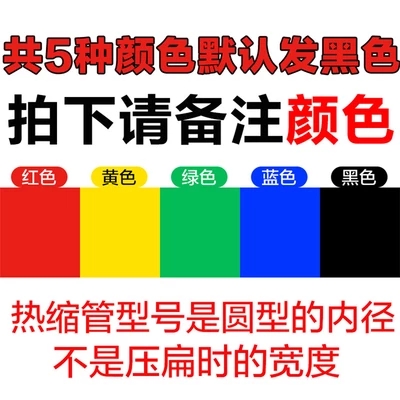 共5种颜色默认发黑色

拍下请备注颜色

红色 黄色 绿色 蓝色 黑色

热缩管型号是圆型的内径
不是压扁时的宽度